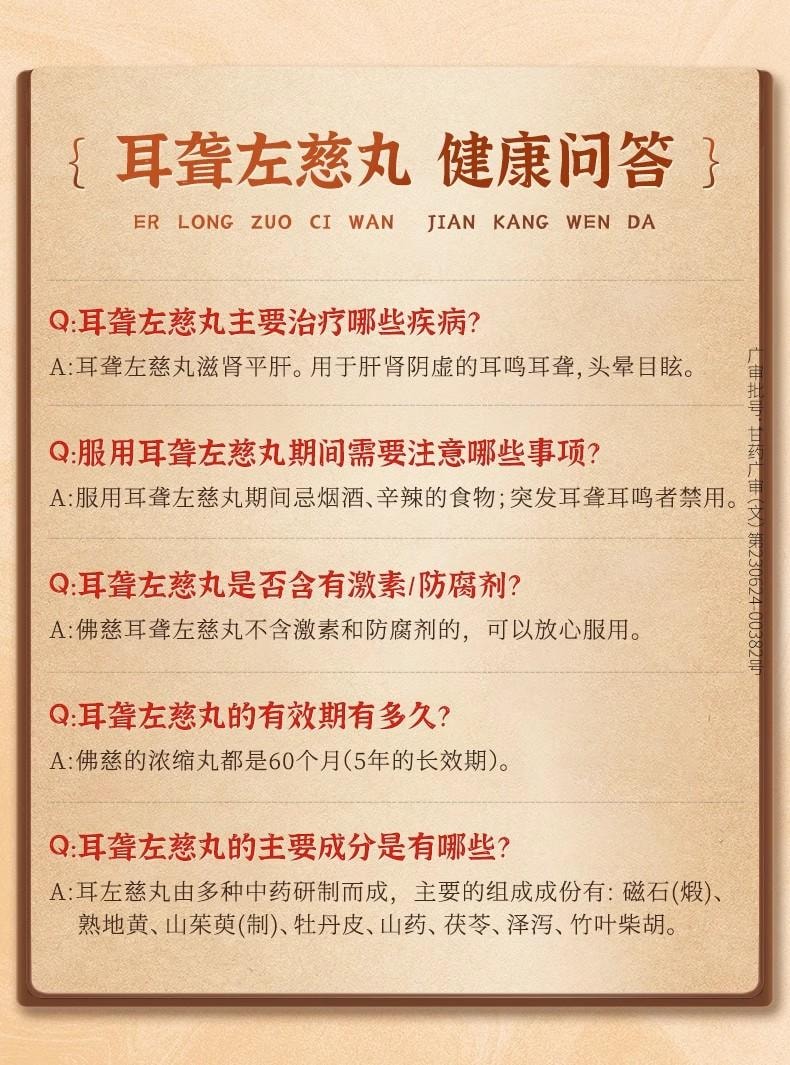 { 耳聋左慈丸 健康问答 }

ER LONG ZUO CI WAN JIAN KANG WEN DA

Q:耳聋左慈丸主要治疗哪些疾病?

A:耳聋左慈丸滋肾平肝。用于肝肾阴虚的耳鸣耳聋,头晕目眩。

Q:服用耳聋左慈丸期间需要注意哪些事项?

A:服用耳聋左慈丸期间忌烟酒、辛辣的食物;突发耳聋耳鸣者禁用。

Q:耳聋左慈丸是否含有激素/防腐剂?

A:佛慈耳聋左慈丸不含激素和防腐剂的,可以放心服用。

Q:耳聋左慈丸的有效期有多久?

A:佛慈的浓缩丸都是60个月(5年的长效期)。

Q:耳聋左慈丸的主要成分是有哪些?

A:耳左慈丸由多种中药研制而成,主要的组成成份有:磁石(煅)、熟地黄、山茱萸(制)、牡丹皮、山药、茯苓、泽泻、竹叶柴胡。

广审批号:甘药广审(文)第230624-00382号